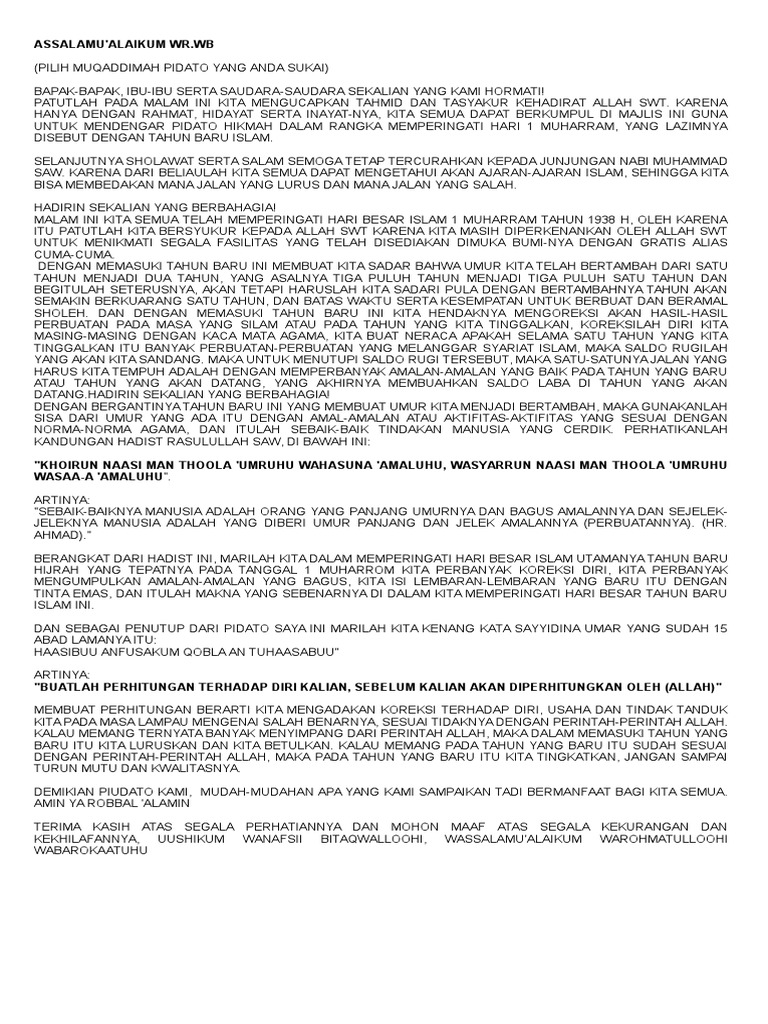 ASSALAMU'ALAIKUM WR.WB

(PILIH MUQADDIMAH PIDATO YANG ANDA SUKAI)

BAPAK-BAPAK, IBU-IBU SERTA SAUDARA-SAUDARA SEKALIAN YANG KAMI HORMATI!
PATUTLAH PADA MALAM INI KITA MENGUCAPKAN TAHMID DAN TASYAKUR KEHADIRAT ALLAH SWT. KARENA HANYA DENGAN RAHMAT, HIDAYAT SERTA INAYAT-NYA, KITA SEMUA DAPAT BERKUMPUL DI MAJLIS INI GUNA UNTUK MENDENGAR PIDATO HIKMAH DALAM RANGKA MEMPERINGATI HARI 1 MUHARRAM, YANG LAZIMNYA DISEBUT DENGAN TAHUN BARU ISLAM.

SELANJUTNYA SHOLAWAT SERTA SALAM SEMOGA TETAP TERCURAHKAN KEPADA JUNJUNGAN NABI MUHAMMAD SAW. KARENA DARI BELIAULAH KITA SEMUA DAPAT MENGETAHUI AKAN AJARAN-AJARAN ISLAM, SEHINGGA KITA BISA MEMBEDAKAN MANA JALAN YANG LURUS DAN MANA JALAN YANG SALAH.

HADIRIN SEKALIAN YANG BERBAHAGIA!
MALAM INI KITA SEMUA TELAH MEMPERINGATI HARI BESAR ISLAM 1 MUHARRAM TAHUN 1938 H, OLEH KARENA ITU PATUTLAH KITA BERSYUKUR KEPADA ALLAH SWT KARENA KITA MASIH DIPERKENANKAN OLEH ALLAH SWT UNTUK MENIKMATI SEGALA FASILITAS YANG TELAH DISEDIAKAN DIMUKA BUMI-NYA DENGAN GRATIS ALIAS CUMA-CUMA.
DENGAN MEMASUKI TAHUN BARU INI MEMBUAT KITA SADAR BAHWA UMUR KITA TELAH BERTAMBAH DARI SATU TAHUN MENJADI DUA TAHUN, YANG ASALNYA TIGA PULUH TAHUN MENJADI TIGA PULUH SATU TAHUN DAN BEGITULAH SETERUSNYA, AKAN TETAPI HARUSLAH KITA SADARI PULA DENGAN BERTAMBAHNYA TAHUN AKAN SEMAKIN BERKUARANG SATU TAHUN, DAN BATAS WAKTU SERTA KESEMPATAN UNTUK BERBUAT DAN BERAMAL SHOLEH. DAN DENGAN MEMASUKI TAHUN BARU INI KITA HENDAKNYA MENGOREKSI AKAN HASIL-HASIL PERBUATAN PADA MASA YANG SILAM ATAU PADA TAHUN YANG KITA TINGGALKAN, KOREKSILAH DIRI KITA MASING-MASING DENGAN KACA MATA AGAMA, KITA BUAT NERACA APAKAH SELAMA SATU TAHUN YANG KITA TINGGALKAN ITU BANYAK PERBUATAN-PERBUATAN YANG MELANGGAR SYARIAT ISLAM, MAKA SALDO RUGILAH YANG AKAN KITA SANDANG. MAKA UNTUK MENUTUPI SALDO RUGI TERSEBUT, MAKA SATU-SATUNYA JALAN YANG HARUS KITA TEMPUH ADALAH DENGAN MEMPERBANYAK AMALAN-AMALAN YANG BAIK PADA TAHUN YANG BARU ATAU TAHUN YANG AKAN DATANG, YANG AKHIRNYA MEMBUAHKAN SALDO LABA DI TAHUN YANG AKAN DATANG.HADIRIN SEKALIAN YANG BERBAHAGIA!
DENGAN BERGANTINYA TAHUN BARU INI YANG MEMBUAT UMUR KITA MENJADI BERTAMBAH, MAKA GUNAKANLAH SISA DARI UMUR YANG ADA ITU DENGAN AMAL-AMALAN ATAU AKTIFITAS-AKTIFITAS YANG SESUAI DENGAN NORMA-NORMA AGAMA, DAN ITULAH SEBAIK-BAIK TINDAKAN MANUSIA YANG CERDIK. PERHATIKANLAH KANDUNGAN HADIST RASULULLAH SAW, DI BAWAH INI:

"KHOIRUN NAASI MAN THOOLA 'UMRUHU WAHASUNA 'AMALUHU, WASYARRUN NAASI MAN THOOLA 'UMRUHU WASAA-A 'AMALUHU".

ARTINYA:
"SEBAIK-BAIKNYA MANUSIA ADALAH ORANG YANG PANJANG UMURNYA DAN BAGUS AMALANNYA DAN SEJELEK-JELEKNYA MANUSIA ADALAH YANG DIBERI UMUR PANJANG DAN JELEK AMALANNYA (PERBUATANNYA). (HR. AHMAD)."

BERANGKAT DARI HADIST INI, MARILAH KITA DALAM MEMPERINGATI HARI BESAR ISLAM UTAMANYA TAHUN BARU HIJRAH YANG TEPATNYA PADA TANGGAL 1 MUHARROM KITA PERBANYAK KOREKSI DIRI, KITA PERBANYAK MENGUMPULKAN AMALAN-AMALAN YANG BAGUS, KITA ISI LEMBARAN-LEMBARAN YANG BARU ITU DENGAN TINTA EMAS, DAN ITULAH MAKNA YANG SEBENARNYA DI DALAM KITA MEMPERINGATI HARI BESAR TAHUN BARU ISLAM INI.

DAN SEBAGAI PENUTUP DARI PIDATO SAYA INI MARILAH KITA KENANG KATA SAYYIDINA UMAR YANG SUDAH 15 ABAD LAMANYA ITU:
HAASIBUU ANFUSAKUM QOBLA AN TUHAASABUU"

ARTINYA:
"BUATLAH PERHITUNGAN TERHADAP DIRI KALIAN, SEBELUM KALIAN AKAN DIPERHITUNGKAN OLEH (ALLAH)"

MEMBUAT PERHITUNGAN BERARTI KITA MENGADAKAN KOREKSI TERHADAP DIRI, USAHA DAN TINDAK TANDUK KITA PADA MASA LAMPAU MENGENAI SALAH BENARNYA, SESUAI TIDAKNYA DENGAN PERINTAH-PERINTAH ALLAH. KALAU MEMANG TERNYATA BANYAK MENYIMPANG DARI PERINTAH ALLAH, MAKA DALAM MEMASUKI TAHUN YANG BARU ITU KITA LURUSKAN DAN KITA BETULKAN. KALAU MEMANG PADA TAHUN YANG BARU ITU SUDAH SESUAI DENGAN PERINTAH-PERINTAH ALLAH, MAKA PADA TAHUN YANG BARU ITU KITA TINGKATKAN, JANGAN SAMPAI TURUN MUTU DAN KWALITASNYA.

DEMIKIAN PIUDATO KAMI, MUDAH-MUDAHAN APA YANG KAMI SAMPAIKAN TADI BERMANFAAT BAGI KITA SEMUA. AMIN YA ROBBAL 'ALAMIN

TERIMA KASIH ATAS SEGALA PERHATIANNYA DAN MOHON MAAF ATAS SEGALA KEKURANGAN DAN KEKHILAFANNYA, UUSHIKUM WANAFSII BITAQWALLOOHI, WASSALAMU'ALAIKUM WAROHMATULLOOHI WABAROKAATUHU